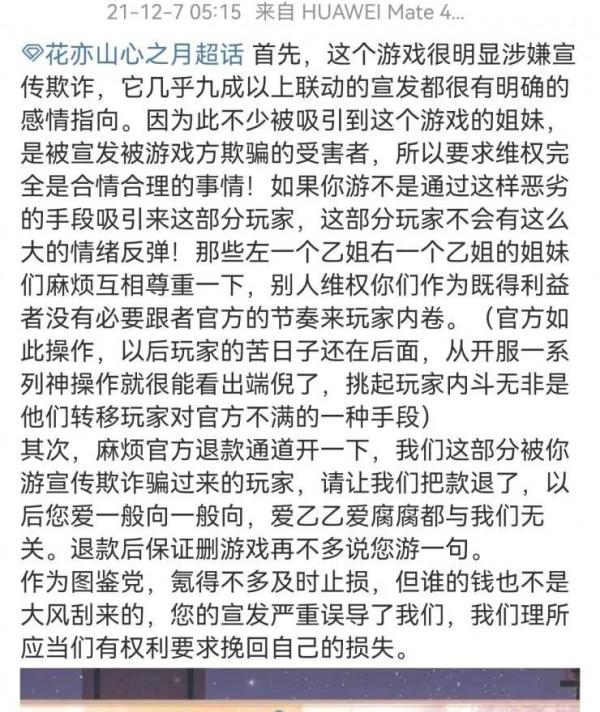 21-12-7 05:15 来自 HUAWEI Mate 4...

花亦山心之月超话 首先，这个游戏很明显涉嫌宣传欺诈，它几乎九成以上联动的宣发都很有明确的感情指向。因为此不少被吸引到这个游戏的姐妹，是被宣发被游戏方欺骗的受害者，所以要求维权完全是合情合理的事情！如果你游不是通过这样恶劣的手段吸引来这部分玩家，这部分玩家不会有这么大的情绪反弹！那些左一个乙姐右一个乙姐的姐妹们麻烦互相尊重一下，别人维权你们作为既得利益者没有必要跟者官方的节奏来玩家内卷。（官方如此操作，以后玩家的苦日子还在后面，从开服一系列神操作就很能看出端倪了，挑起玩家内斗无非是他们转移玩家对官方不满的一种手段）
其次，麻烦官方退款通道开一下，我们这部分被你游宣传欺诈骗过来的玩家，请让我们把款退了，以后您爱一般向一般向，爱乙乙爱腐腐都与我们无关。退款后保证删游戏再不多说您游一句。
作为图鉴党，氪得不多及时止损，但谁的钱也不是大风刮来的，您的宣发严重误导了我们，我们理所应当们有权利要求挽回自己的损失。